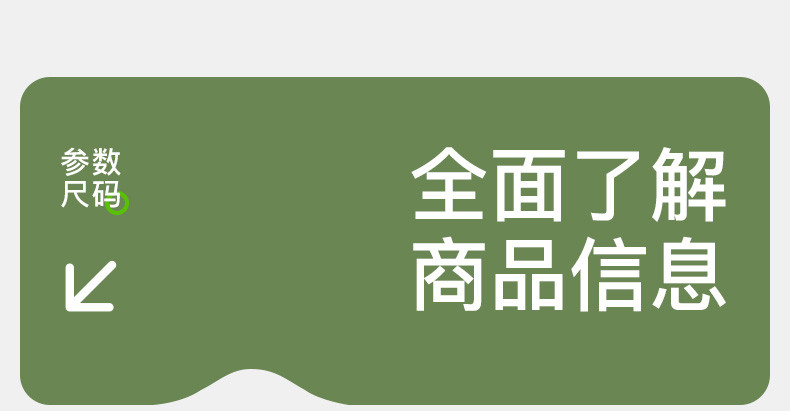 参数
尺码

全面了解
商品信息